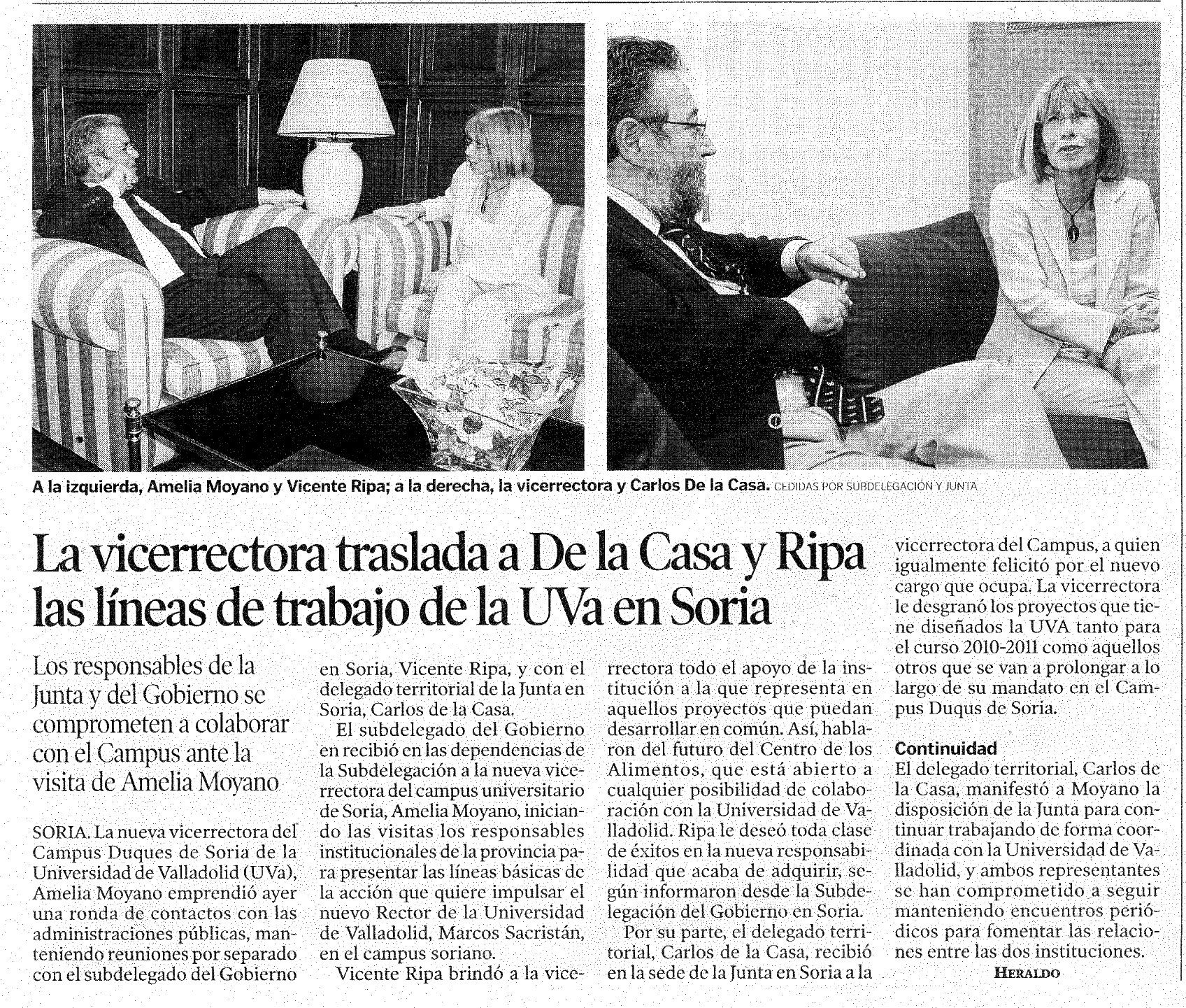 A la izquierda, Amelia Moyano y Vicente Ripa; a la derecha, la vicerrectora y Carlos De la Casa. CEDIDAS POR SUBDELEGACIÓN Y JUNTA

La vicerrectora traslada a De la Casa y Ripa las líneas de trabajo de la UVa en Soria

Los responsables de la Junta y del Gobierno se comprometen a colaborar con el Campus ante la visita de Amelia Moyano

SORIA. La nueva vicerrectora del Campus Duques de Soria de la Universidad de Valladolid (UVa), Amelia Moyano emprendió ayer una ronda de contactos con las administraciones públicas, manteniendo reuniones por separado con el subdelegado del Gobierno en Soria, Vicente Ripa, y con el delegado territorial de la Junta en Soria, Carlos de la Casa.

El subdelegado del Gobierno en recibió en las dependencias de la Subdelegación a la nueva vicerrectora del campus universitario de Soria, Amelia Moyano, iniciando las visitas los responsables institucionales de la provincia para presentar las líneas básicas de la acción que quiere impulsar el nuevo Rector de la Universidad de Valladolid, Marcos Sacristán, en el campus soriano.

Vicente Ripa brindó a la vicerrectora todo el apoyo de la institución a la que representa en aquellos proyectos que puedan desarrollar en común. Así, hablaron del futuro del Centro de los Alimentos, que está abierto a cualquier posibilidad de colaboración con la Universidad de Valladolid. Ripa le deseó toda clase de éxitos en la nueva responsabilidad que acaba de adquirir, según informaron desde la Subdelegación del Gobierno en Soria.

Por su parte, el delegado territorial, Carlos de la Casa, recibió en la sede de la Junta en Soria a la vicerrectora del Campus, a quien igualmente felicitó por el nuevo cargo que ocupa. La vicerrectora le desgranó los proyectos que tiene diseñados la UVA tanto para el curso 2010-2011 como aquellos otros que se van a prolongar a lo largo de su mandato en el Campus Duqus de Soria.

Continuidad
El delegado territorial, Carlos de la Casa, manifestó a Moyano la disposición de la Junta para continuar trabajando de forma coordinada con la Universidad de Valladolid, y ambos representantes se han comprometido a seguir manteniendo encuentros periódicos para fomentar las relaciones entre las dos instituciones.
HERALDO